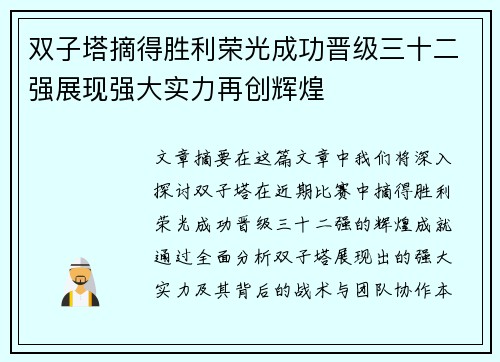 双子塔摘得胜利荣光成功晋级三十二强展现强大实力再创辉煌

文章摘要在这篇文章中我们将深入探讨双子塔在近期比赛中摘得胜利荣光成功晋级三十二强的辉煌成就通过全面分析双子塔展现出的强大实力及其背后的战术与团队协作本